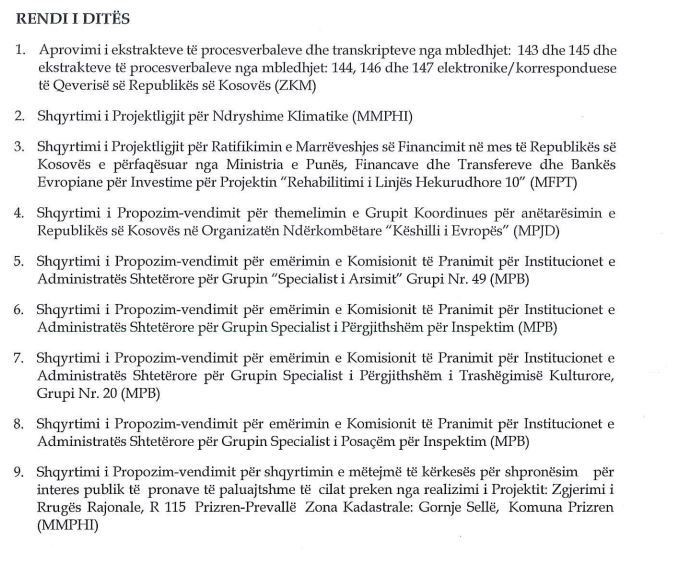 RENDI I DITËS

1. Aprovimi i ekstrakteve të procesverbaleve dhe transkripteve nga mbledhjet: 143 dhe 145 dhe ekstrakteve të procesverbaleve nga mbledhjet: 144, 146 dhe 147 elektronike/korresponduese të Qeverisë së Republikës së Kosovës (ZKM)

2. Shqyrtimi i Projektligjit për Ndryshime Klimatike (MMPHI)

3. Shqyrtimi i Projektligjit për Ratifikimin e Marrëveshjes së Financimit në mes të Republikës së Kosovës e përfaqësuar nga Ministria e Punës, Financave dhe Transfereve dhe Bankës Evropiane për Investime për Projektin "Rehabilitimi i Linjës Hekurudhore 10" (MFPT)

4. Shqyrtimi i Propozim-vendimit për themelimin e Grupit Koordinues për anëtarësimin e Republikës së Kosovës në Organizatën Ndërkombëtare "Këshilli i Evropës" (MPJD)

5. Shqyrtimi i Propozim-vendimit për emërimin e Komisionit të Pranimit për Institucionet e Administratës Shtetërore për Grupin "Specialist i Arsimit" Grupi Nr. 49 (MPB)

6. Shqyrtimi i Propozim-vendimit për emërimin e Komisionit të Pranimit për Institucionet e Administratës Shtetërore për Grupin Specialist i Përgjithshëm për Inspektim (MPB)

7. Shqyrtimi i Propozim-vendimit për emërimin e Komisionit të Pranimit për Institucionet e Administratës Shtetërore për Grupin Specialist i Përgjithshëm i Trashëgimisë Kulturore, Grupi Nr. 20 (MPB)

8. Shqyrtimi i Propozim-vendimit për emërimin e Komisionit të Pranimit për Institucionet e Administratës Shtetërore për Grupin Specialist i Posaçëm për Inspektim (MPB)

9. Shqyrtimi i Propozim-vendimit për shqyrtimin e mëtejmë të kërkesës për shpronësim për interes publik të pronave të paluajtshme të cilat preken nga realizimi i Projektit: Zgjerimi i Rrugës Rajonale, R 115 Prizren-Prevallë Zona Kadastrale: Gornje Sellë, Komuna Prizren (MMPHI)